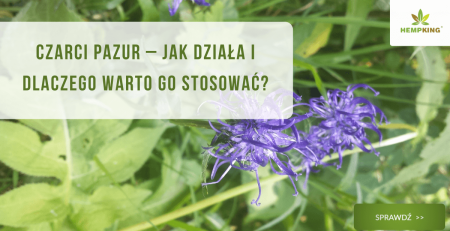 HEMPKING

CZARCI PAZUR – JAK DZIAŁA I DLACZEGO WARTO GO STOSOWAĆ?

SPRAWDŹ >>